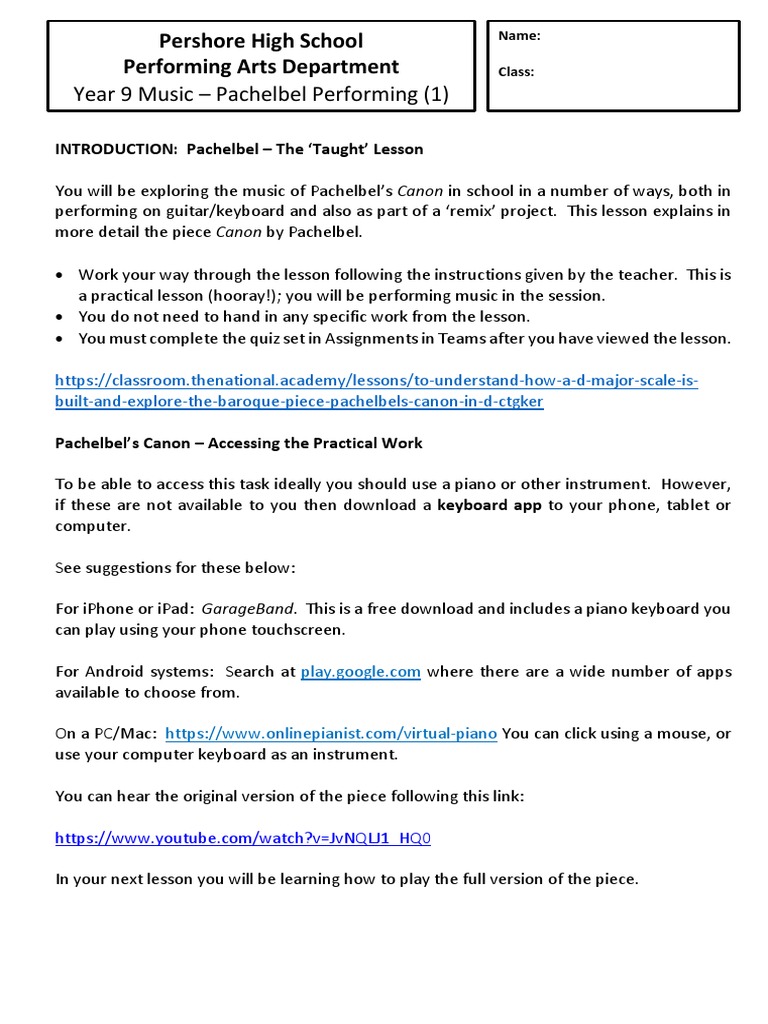 Pershore High School
Performing Arts Department
Year 9 Music – Pachelbel Performing (1)

Name:

Class:

INTRODUCTION: Pachelbel – The 'Taught' Lesson

You will be exploring the music of Pachelbel's Canon in school in a number of ways, both in performing on guitar/keyboard and also as part of a 'remix' project. This lesson explains in more detail the piece Canon by Pachelbel.

• Work your way through the lesson following the instructions given by the teacher. This is a practical lesson (hooray!); you will be performing music in the session.
• You do not need to hand in any specific work from the lesson.
• You must complete the quiz set in Assignments in Teams after you have viewed the lesson.

https://classroom.thenational.academy/lessons/to-understand-how-a-d-major-scale-is-built-and-explore-the-baroque-piece-pachelbels-canon-in-d-ctgker

Pachelbel's Canon – Accessing the Practical Work

To be able to access this task ideally you should use a piano or other instrument. However, if these are not available to you then download a keyboard app to your phone, tablet or computer.

See suggestions for these below:

For iPhone or iPad: GarageBand. This is a free download and includes a piano keyboard you can play using your phone touchscreen.

For Android systems: Search at play.google.com where there are a wide number of apps available to choose from.

On a PC/Mac: https://www.onlinepianist.com/virtual-piano You can click using a mouse, or use your computer keyboard as an instrument.

You can hear the original version of the piece following this link:

https://www.youtube.com/watch?v=JvNQLJ1_HQ0

In your next lesson you will be learning how to play the full version of the piece.